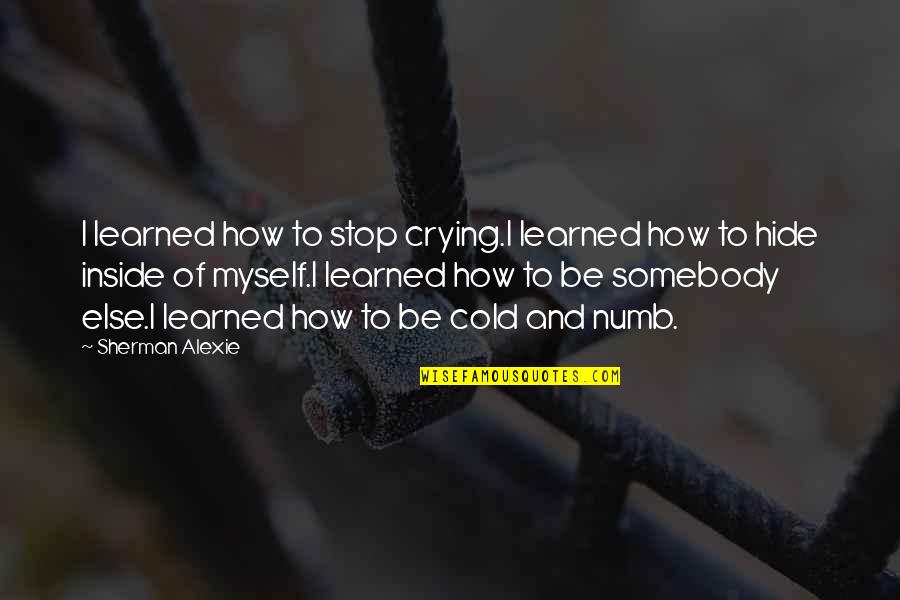 I learned how to stop crying.I learned how to hide inside of myself.I learned how to be somebody else.I learned how to be cold and numb.

~ Sherman Alexie

WISEFAMOUSQUOTES.COM